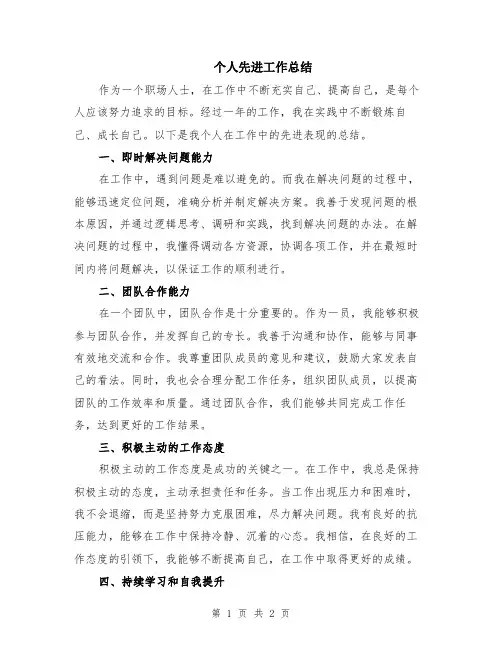 个人先进工作总结

作为一个职场人士，在工作中不断充实自己、提高自己，是每个人应该努力追求的目标。经过一年的工作，我在实践中不断锻炼自己、成长自己。以下是我个人在工作中的先进表现的总结。

一、即时解决问题能力

在工作中，遇到问题是难以避免的。而我在解决问题的过程中，能够迅速定位问题，准确分析并制定解决方案。我善于发现问题的根本原因，并通过逻辑思考、调研和实践，找到解决问题的办法。在解决问题的过程中，我懂得调动各方资源，协调各项工作，并在最短时间内将问题解决，以保证工作的顺利进行。

二、团队合作能力

在一个团队中，团队合作是十分重要的。作为一员，我能够积极参与团队合作，并发挥自己的专长。我善于沟通和协作，能够与同事有效地交流和合作。我尊重团队成员的意见和建议，鼓励大家发表自己的看法。同时，我也会合理分配工作任务，组织团队成员，以提高团队的工作效率和质量。通过团队合作，我们能够共同完成工作任务，达到更好的工作结果。

三、积极主动的工作态度

积极主动的工作态度是成功的关键之一。在工作中，我总是保持积极主动的态度，主动承担责任和任务。当工作出现压力和困难时，我不会退缩，而是坚持努力克服困难，尽力解决问题。我有良好的抗压能力，能够在工作中保持冷静、沉着的心态。我相信，在良好的工作态度的引领下，我能够不断提高自己，在工作中取得更好的成绩。

四、持续学习和自我提升

第 1 页 共 2 页